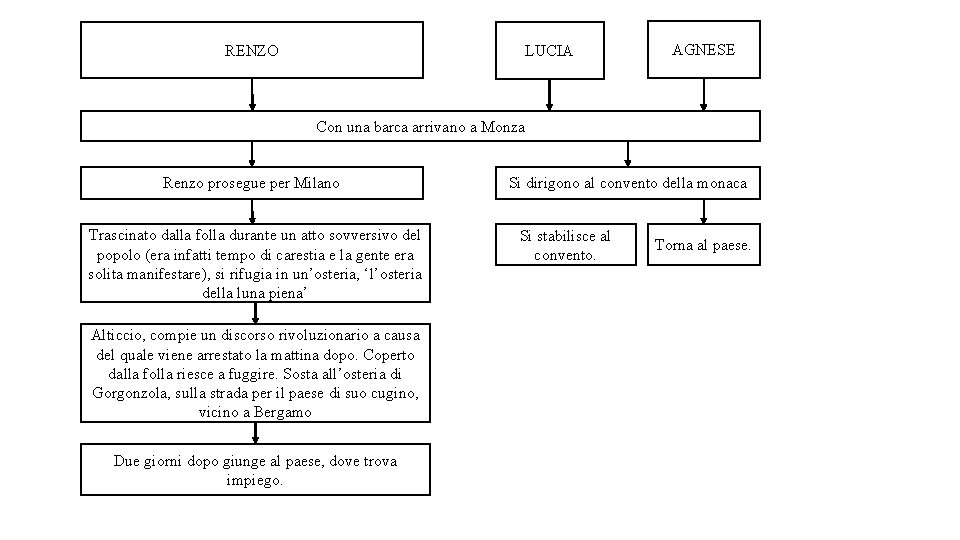 RENZO

LUCIA

AGNESE

Con una barca arrivano a Monza

Renzo prosegue per Milano

Trascinato dalla folla durante un atto sovversivo del popolo (era infatti tempo di carestia e la gente era solita manifestare), si rifugia in un'osteria, 'l'osteria della luna piena'

Alticcio, compie un discorso rivoluzionario a causa del quale viene arrestato la mattina dopo. Coperto dalla folla riesce a fuggire. Sosta all'osteria di Gorgonzola, sulla strada per il paese di suo cugino, vicino a Bergamo

Due giorni dopo giunge al paese, dove trova impiego.

Si dirigono al convento della monaca

Si stabilisce al convento.

Torna al paese.